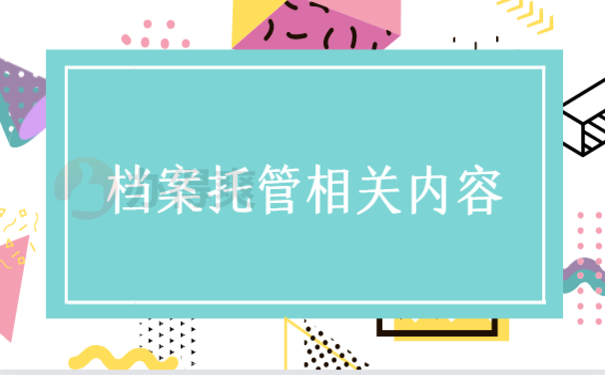 档案托管相关内容